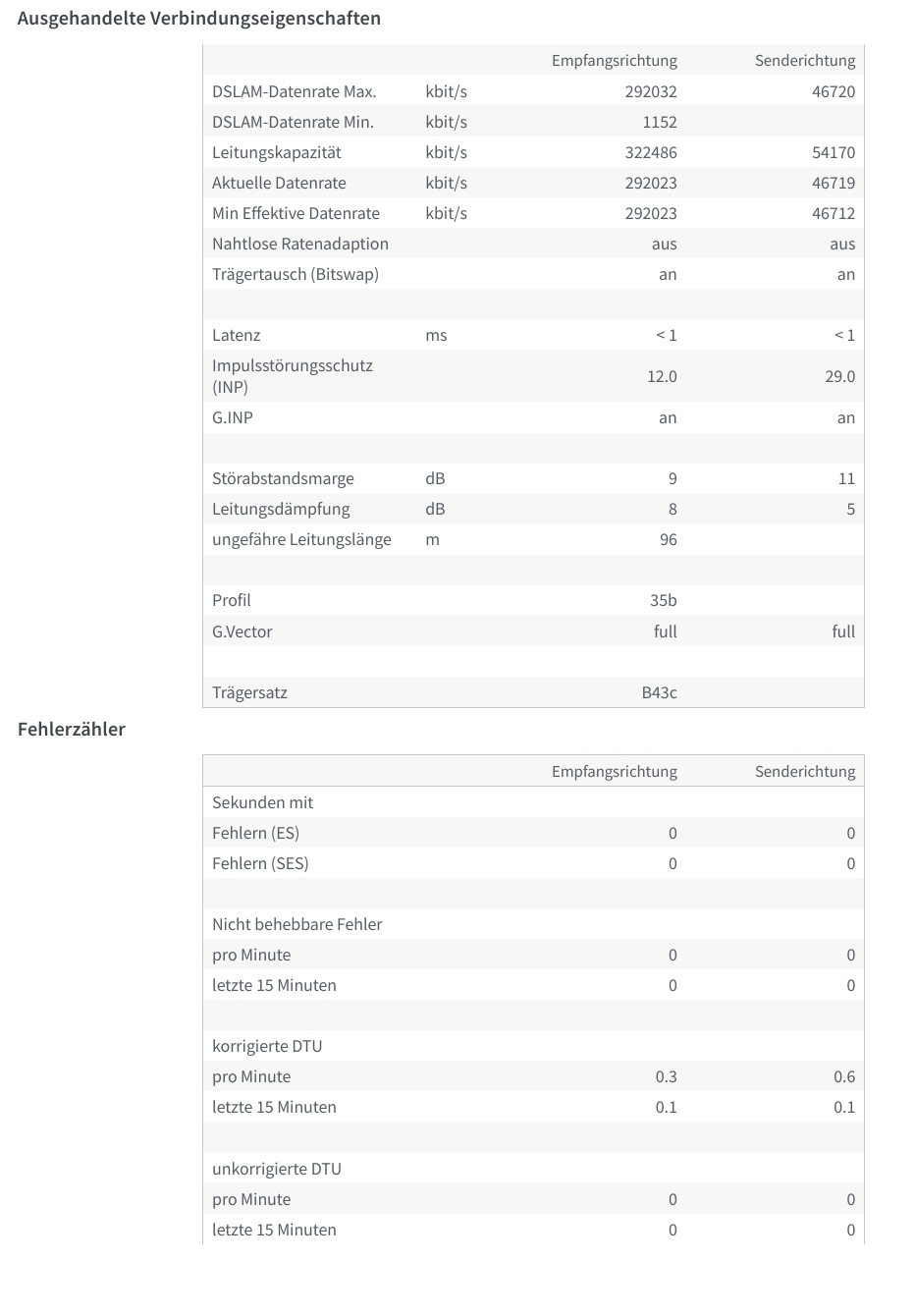 Ausgehandelte Verbindungseigenschaften

| | | Empfangsrichtung | Senderichtung |
|---|---|---|---|
| DSLAM-Datenrate Max. | kbit/s | 292032 | 46720 |
| DSLAM-Datenrate Min. | kbit/s | 1152 | |
| Leitungskapazität | kbit/s | 322486 | 54170 |
| Aktuelle Datenrate | kbit/s | 292023 | 46719 |
| Min Effektive Datenrate | kbit/s | 292023 | 46712 |
| Nahtlose Ratenadaption | | aus | aus |
| Trägertausch (Bitswap) | | an | an |
| | | | |
| Latenz | ms | < 1 | < 1 |
| Impulsstörungsschutz (INP) | | 12.0 | 29.0 |
| G.INP | | an | an |
| | | | |
| Störabstandsmarge | dB | 9 | 11 |
| Leitungsdämpfung | dB | 8 | 5 |
| ungefähre Leitungslänge | m | 96 | |
| | | | |
| Profil | | 35b | |
| G.Vector | | full | full |
| | | | |
| Trägersatz | | B43c | |

Fehlerzähler

| | Empfangsrichtung | Senderichtung |
|---|---|---|
| Sekunden mit | | |
| Fehlern (ES) | 0 | 0 |
| Fehlern (SES) | 0 | 0 |
| | | |
| Nicht behebbare Fehler | | |
| pro Minute | 0 | 0 |
| letzte 15 Minuten | 0 | 0 |
| | | |
| korrigierte DTU | | |
| pro Minute | 0.3 | 0.6 |
| letzte 15 Minuten | 0.1 | 0.1 |
| | | |
| unkorrigierte DTU | | |
| pro Minute | 0 | 0 |
| letzte 15 Minuten | 0 | 0 |